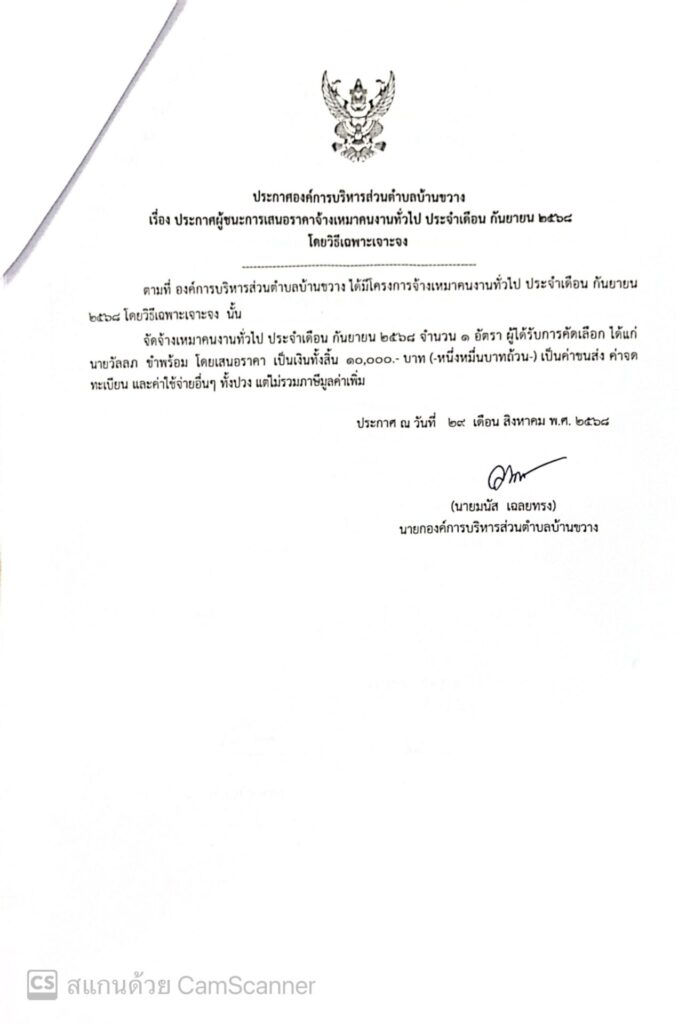 ประกาศองค์การบริหารส่วนตำบลบ้านขวาง
เรื่อง ประกาศผู้ชนะการเสนอราคาจ้างเหมาคนงานทั่วไป ประจำเดือน กันยายน ๒๕๖๘
โดยวิธีเฉพาะเจาะจง

ตามที่ องค์การบริหารส่วนตำบลบ้านขวาง ได้มีโครงการจ้างเหมาคนงานทั่วไป ประจำเดือน กันยายน ๒๕๖๘ โดยวิธีเฉพาะเจาะจง นั้น

จัดจ้างเหมาคนงานทั่วไป ประจำเดือน กันยายน ๒๕๖๘ จำนวน ๑ อัตรา ผู้ได้รับการคัดเลือก ได้แก่ นายวัลลภ ขำพร้อม โดยเสนอราคา เป็นเงินทั้งสิ้น ๑๐,๐๐๐.- บาท (-หนึ่งหมื่นบาทถ้วน-) เป็นค่าขนส่ง ค่าจดทะเบียน และค่าใช้จ่ายอื่นๆ ทั้งปวง แต่ไม่รวมภาษีมูลค่าเพิ่ม

ประกาศ ณ วันที่ ๒๙ เดือน สิงหาคม พ.ศ. ๒๕๖๘

(นายมนัส เฉลยทรง)
นายกองค์การบริหารส่วนตำบลบ้านขวาง

CS สแกนด้วย CamScanner